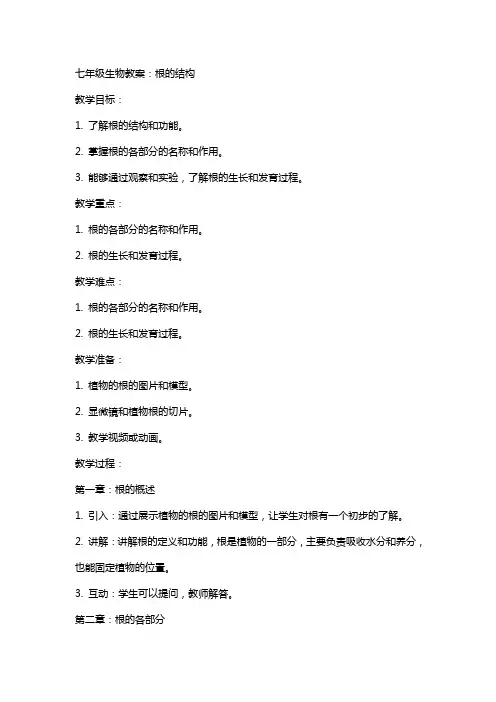 七年级生物教案：根的结构

教学目标：

1. 了解根的结构和功能。

2. 掌握根的各部分的名称和作用。

3. 能够通过观察和实验，了解根的生长和发育过程。

教学重点：

1. 根的各部分的名称和作用。

2. 根的生长和发育过程。

教学难点：

1. 根的各部分的名称和作用。

2. 根的生长和发育过程。

教学准备：

1. 植物的根的图片和模型。

2. 显微镜和植物根的切片。

3. 教学视频或动画。

教学过程：

第一章：根的概述

1. 引入：通过展示植物的根的图片和模型，让学生对根有一个初步的了解。

2. 讲解：讲解根的定义和功能，根是植物的一部分，主要负责吸收水分和养分，也能固定植物的位置。

3. 互动：学生可以提问，教师解答。

第二章：根的各部分